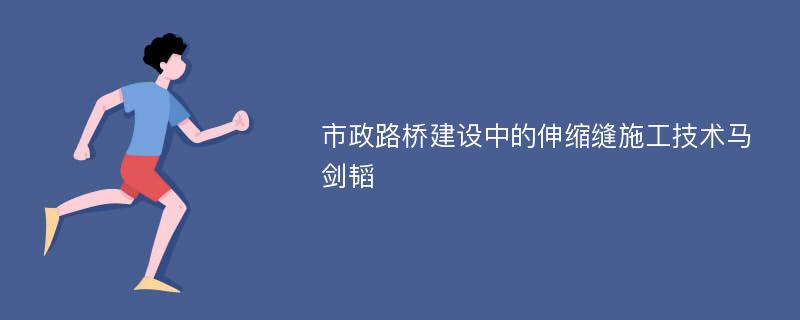 市政路桥建设中的伸缩缝施工技术马剑韬